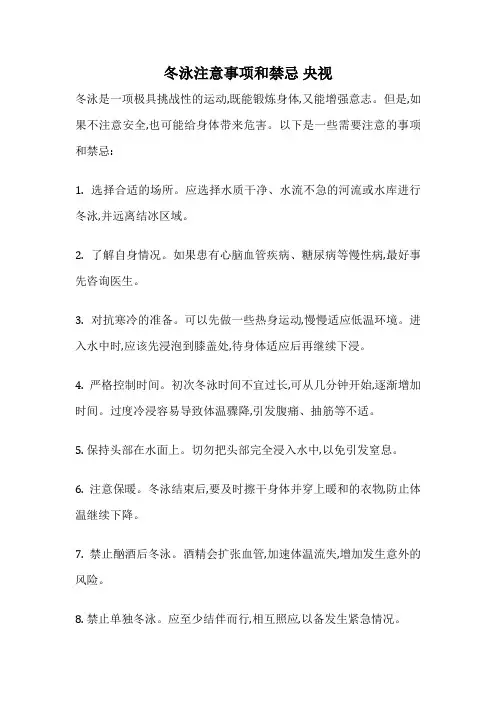 冬泳注意事项和禁忌 央视

冬泳是一项极具挑战性的运动,既能锻炼身体,又能增强意志。但是,如果不注意安全,也可能给身体带来危害。以下是一些需要注意的事项和禁忌:

1. 选择合适的场所。应选择水质干净、水流不急的河流或水库进行冬泳,并远离结冰区域。

2. 了解自身情况。如果患有心脑血管疾病、糖尿病等慢性病,最好事先咨询医生。

3. 对抗寒冷的准备。可以先做一些热身运动,慢慢适应低温环境。进入水中时,应该先浸泡到膝盖处,待身体适应后再继续下浸。

4. 严格控制时间。初次冬泳时间不宜过长,可从几分钟开始,逐渐增加时间。过度冷浸容易导致体温骤降,引发腹痛、抽筋等不适。

5. 保持头部在水面上。切勿把头部完全浸入水中,以免引发窒息。

6. 注意保暖。冬泳结束后,要及时擦干身体并穿上暖和的衣物,防止体温继续下降。

7. 禁止酗酒后冬泳。酒精会扩张血管,加速体温流失,增加发生意外的风险。

8. 禁止单独冬泳。应至少结伴而行,相互照应,以备发生紧急情况。